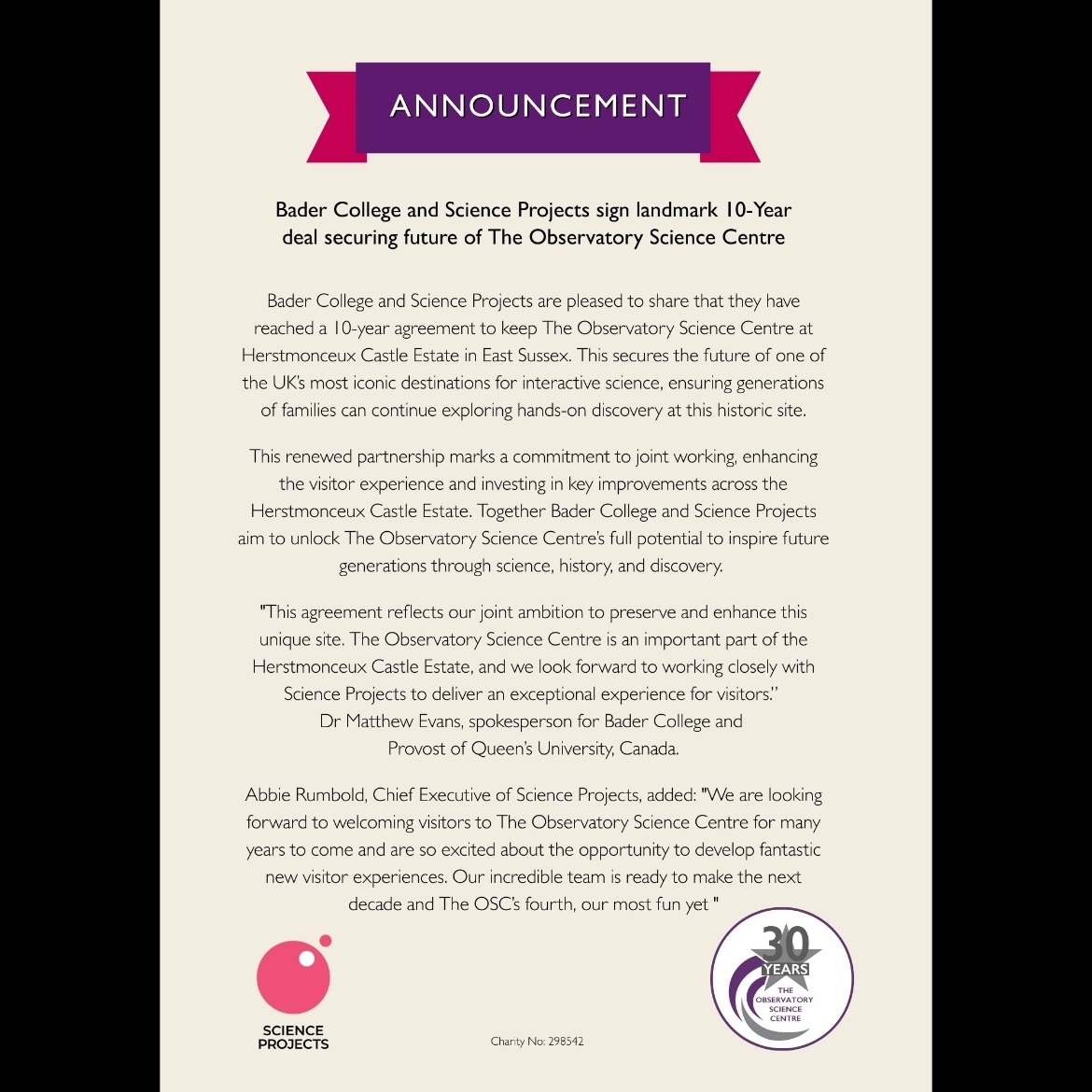 ANNOUNCEMENT

Bader College and Science Projects sign landmark 10-Year deal securing future of The Observatory Science Centre

Bader College and Science Projects are pleased to share that they have reached a 10-year agreement to keep The Observatory Science Centre at Herstmonceux Castle Estate in East Sussex. This secures the future of one of the UK's most iconic destinations for interactive science, ensuring generations of families can continue exploring hands-on discovery at this historic site.

This renewed partnership marks a commitment to joint working, enhancing the visitor experience and investing in key improvements across the Herstmonceux Castle Estate. Together Bader College and Science Projects aim to unlock The Observatory Science Centre's full potential to inspire future generations through science, history, and discovery.

"This agreement reflects our joint ambition to preserve and enhance this unique site. The Observatory Science Centre is an important part of the Herstmonceux Castle Estate, and we look forward to working closely with Science Projects to deliver an exceptional experience for visitors."
Dr Matthew Evans, spokesperson for Bader College and
Provost of Queen's University, Canada.

Abbie Rumbold, Chief Executive of Science Projects, added: "We are looking forward to welcoming visitors to The Observatory Science Centre for many years to come and are so excited about the opportunity to develop fantastic new visitor experiences. Our incredible team is ready to make the next decade and The OSC's fourth, our most fun yet "

SCIENCE PROJECTS

Charity No: 298542

30 YEARS THE OBSERVATORY SCIENCE CENTRE